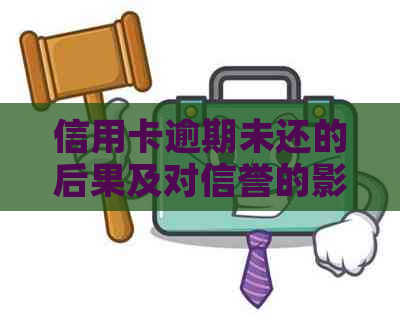 信用卡逾期未还的后果及对信誉的影